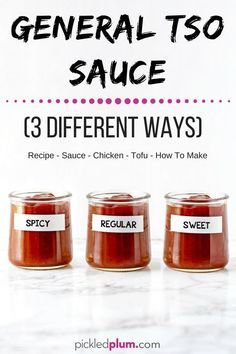 GENERAL TSO SAUCE

(3 DIFFERENT WAYS)

Recipe - Sauce - Chicken - Tofu - How To Make

SPICY

REGULAR

SWEET

pickledplum.com